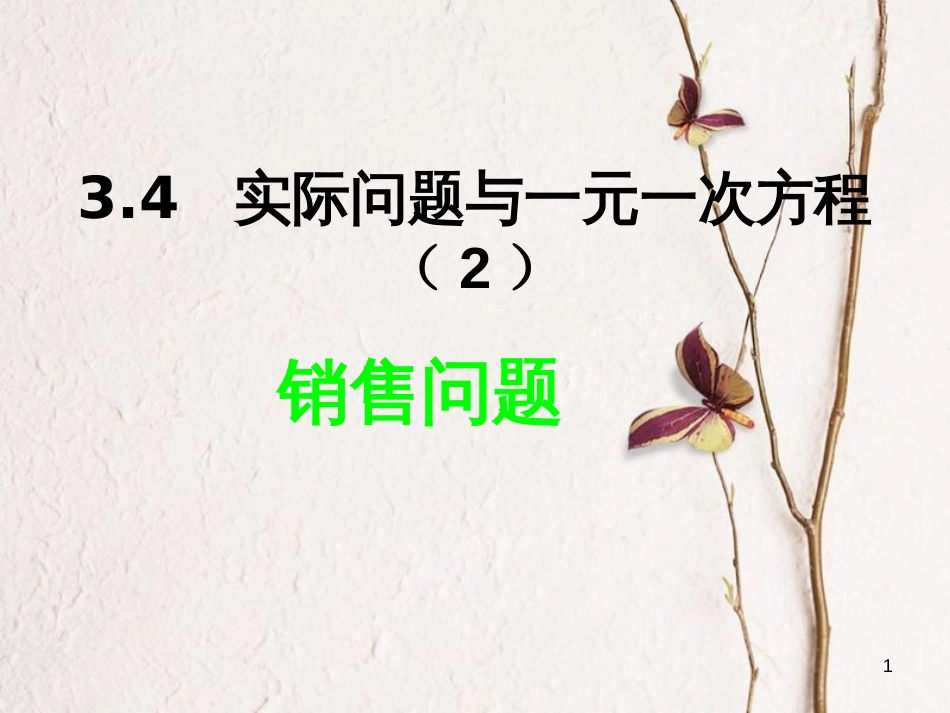 3.4 实际问题与一元一次方程（2）

销售问题

1